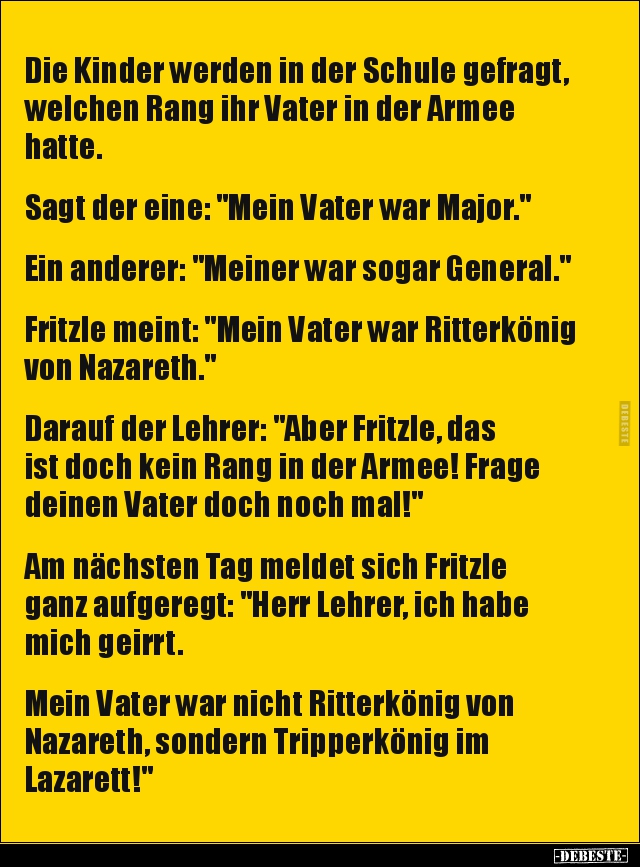 Die Kinder werden in der Schule gefragt, welchen Rang ihr Vater in der Armee hatte.

Sagt der eine: "Mein Vater war Major."

Ein anderer: "Meiner war sogar General."

Fritzle meint: "Mein Vater war Ritterkönig von Nazareth."

Darauf der Lehrer: "Aber Fritzle, das ist doch kein Rang in der Armee! Frage deinen Vater doch noch mal!"

Am nächsten Tag meldet sich Fritzle ganz aufgeregt: "Herr Lehrer, ich habe mich geirrt.

Mein Vater war nicht Ritterkönig von Nazareth, sondern Tripperkönig im Lazarett!"

DEBESTE

-DEBESTE-